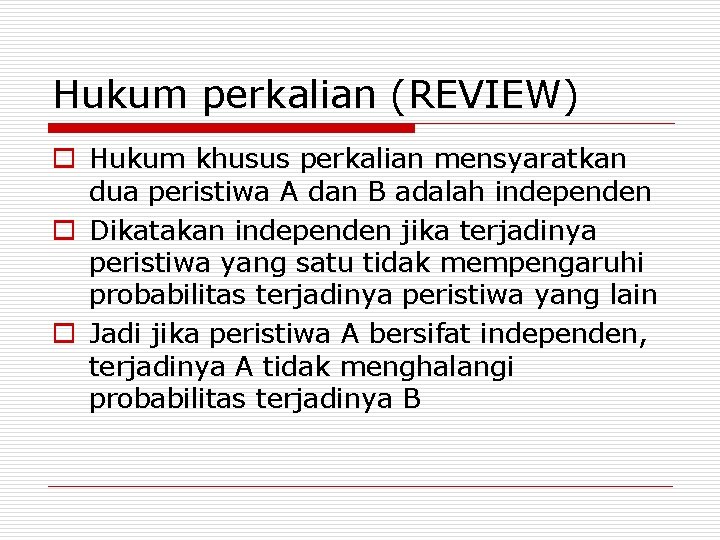 Hukum perkalian (REVIEW)

Hukum khusus perkalian mensyaratkan dua peristiwa A dan B adalah independen

Dikatakan independen jika terjadinya peristiwa yang satu tidak mempengaruhi probabilitas terjadinya peristiwa yang lain

Jadi jika peristiwa A bersifat independen, terjadinya A tidak menghalangi probabilitas terjadinya B